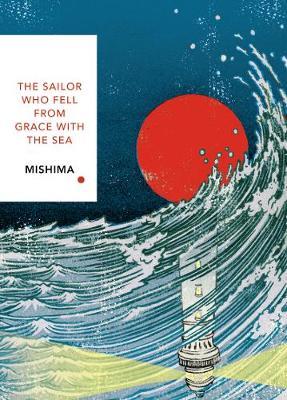 THE SAILOR WHO FELL FROM GRACE WITH THE SEA

MISHIMA